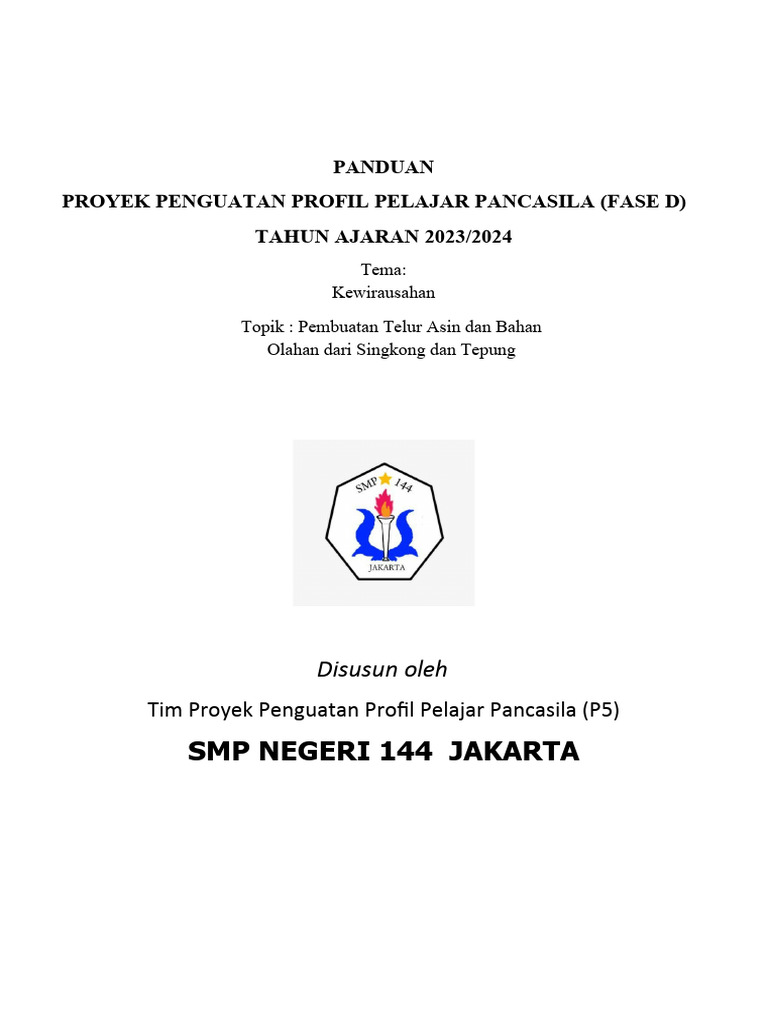 PANDUAN

PROYEK PENGUATAN PROFIL PELAJAR PANCASILA (FASE D)

TAHUN AJARAN 2023/2024

Tema:
Kewirausahan

Topik : Pembuatan Telur Asin dan Bahan
Olahan dari Singkong dan Tepung

SMP 144

JAKARTA

Disusun oleh

Tim Proyek Penguatan Profil Pelajar Pancasila (P5)

SMP NEGERI 144 JAKARTA